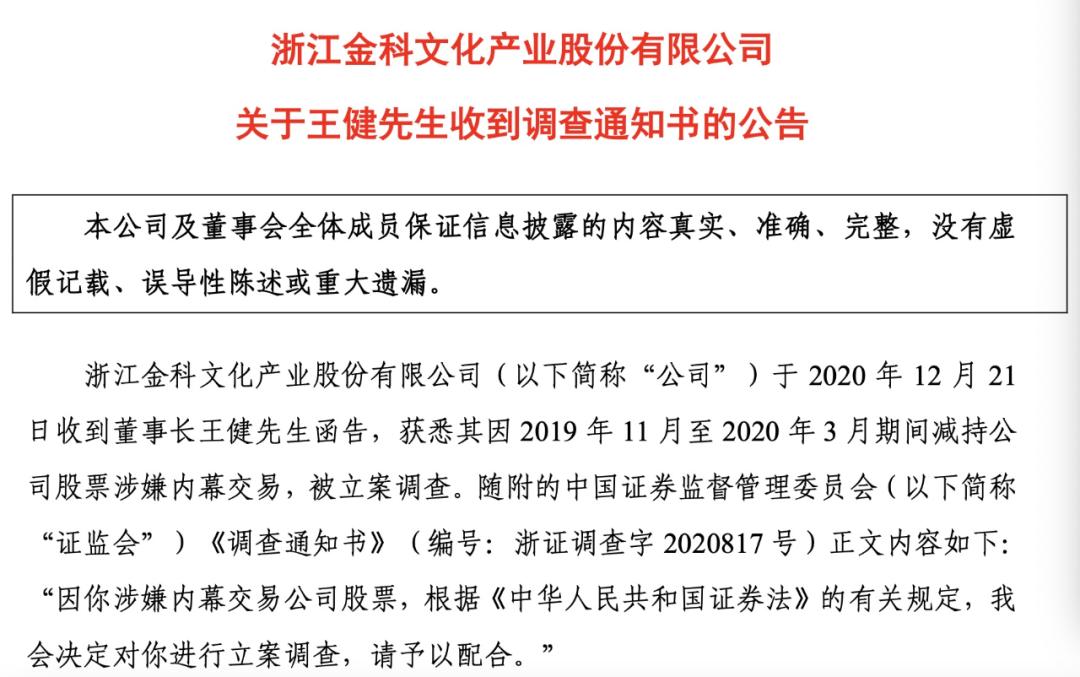 浙江金科文化产业股份有限公司

关于王健先生收到调查通知书的公告

本公司及董事会全体成员保证信息披露的内容真实、准确、完整，没有虚假记载、误导性陈述或重大遗漏。

浙江金科文化产业股份有限公司（以下简称“公司”）于 2020 年 12 月 21 日收到董事长王健先生函告，获悉其因 2019 年 11 月至 2020 年 3 月期间减持公司股票涉嫌内幕交易，被立案调查。随附的中国证券监督管理委员会（以下简称“证监会”）《调查通知书》（编号：浙证调查字 2020817 号）正文内容如下：“因你涉嫌内幕交易公司股票，根据《中华人民共和国证券法》的有关规定，我会决定对你进行立案调查，请予以配合。”